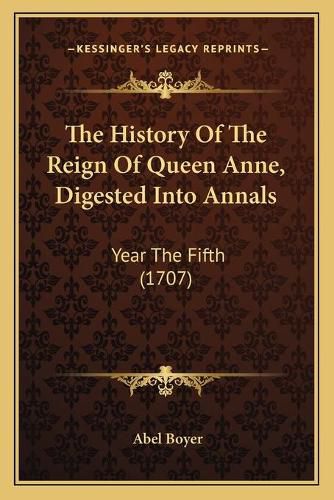 —KESSINGER'S LEGACY REPRINTS—

The History Of The Reign Of Queen Anne, Digested Into Annals

Year The Fifth (1707)

Abel Boyer